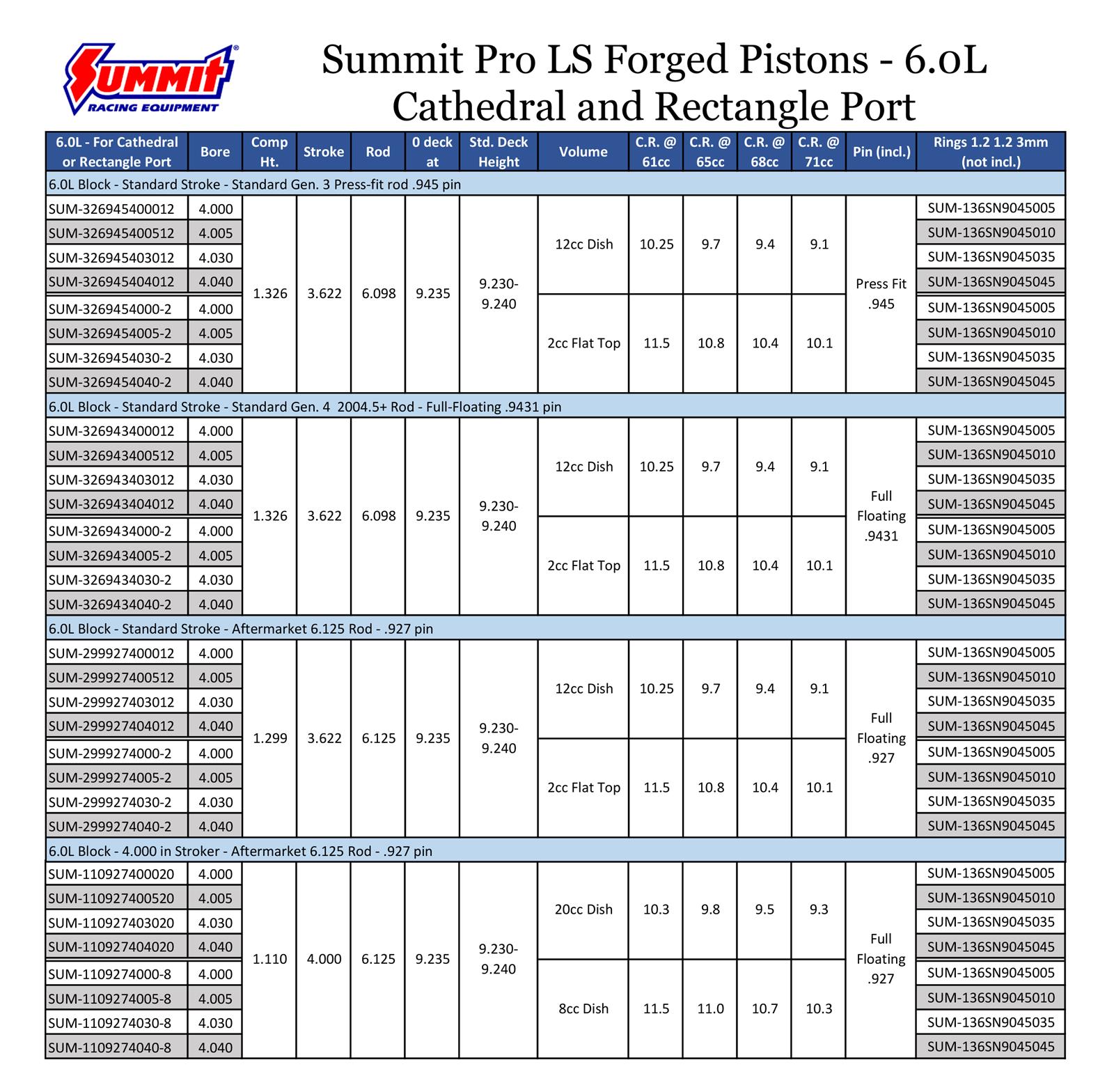 Summit® RACING EQUIPMENT

Summit Pro LS Forged Pistons - 6.0L Cathedral and Rectangle Port

| 6.0L - For Cathedral or Rectangle Port | Bore | Comp Ht. | Stroke | Rod | 0 deck at | Std. Deck Height | Volume | C.R. @ 61cc | C.R. @ 65cc | C.R. @ 68cc | C.R. @ 71cc | Pin (incl.) | Rings 1.2 1.2 3mm (not incl.) |
|---|---|---|---|---|---|---|---|---|---|---|---|---|---|
| 6.0L Block - Standard Stroke - Standard Gen. 3 Press-fit rod .945 pin | | | | | | | | | | | | | |
| SUM-326945400012 | 4.000 | 1.326 | 3.622 | 6.098 | 9.235 | 9.230-9.240 | 12cc Dish | 10.25 | 9.7 | 9.4 | 9.1 | Press Fit .945 | SUM-136SN9045005 |
| SUM-326945400512 | 4.005 | | | | | | | | | | | | SUM-136SN9045010 |
| SUM-326945403012 | 4.030 | | | | | | | | | | | | SUM-136SN9045035 |
| SUM-326945404012 | 4.040 | | | | | | | | | | | | SUM-136SN9045045 |
| SUM-3269454000-2 | 4.000 | | | | | | 2cc Flat Top | 11.5 | 10.8 | 10.4 | 10.1 | | SUM-136SN9045005 |
| SUM-3269454005-2 | 4.005 | | | | | | | | | | | | SUM-136SN9045010 |
| SUM-3269454030-2 | 4.030 | | | | | | | | | | | | SUM-136SN9045035 |
| SUM-3269454040-2 | 4.040 | | | | | | | | | | | | SUM-136SN9045045 |
| 6.0L Block - Standard Stroke - Standard Gen. 4 2004.5+ Rod - Full-Floating .9431 pin | | | | | | | | | | | | | |
| SUM-326943400012 | 4.000 | 1.326 | 3.622 | 6.098 | 9.235 | 9.230-9.240 | 12cc Dish | 10.25 | 9.7 | 9.4 | 9.1 | Full Floating .9431 | SUM-136SN9045005 |
| SUM-326943400512 | 4.005 | | | | | | | | | | | | SUM-136SN9045010 |
| SUM-326943403012 | 4.030 | | | | | | | | | | | | SUM-136SN9045035 |
| SUM-326943404012 | 4.040 | | | | | | | | | | | | SUM-136SN9045045 |
| SUM-3269434000-2 | 4.000 | | | | | | 2cc Flat Top | 11.5 | 10.8 | 10.4 | 10.1 | | SUM-136SN9045005 |
| SUM-3269434005-2 | 4.005 | | | | | | | | | | | | SUM-136SN9045010 |
| SUM-3269434030-2 | 4.030 | | | | | | | | | | | | SUM-136SN9045035 |
| SUM-3269434040-2 | 4.040 | | | | | | | | | | | | SUM-136SN9045045 |
| 6.0L Block - Standard Stroke - Aftermarket 6.125 Rod - .927 pin | | | | | | | | | | | | | |
| SUM-299927400012 | 4.000 | 1.299 | 3.622 | 6.125 | 9.235 | 9.230-9.240 | 12cc Dish | 10.25 | 9.7 | 9.4 | 9.1 | Full Floating .927 | SUM-136SN9045005 |
| SUM-299927400512 | 4.005 | | | | | | | | | | | | SUM-136SN9045010 |
| SUM-299927403012 | 4.030 | | | | | | | | | | | | SUM-136SN9045035 |
| SUM-299927404012 | 4.040 | | | | | | | | | | | | SUM-136SN9045045 |
| SUM-2999274000-2 | 4.000 | | | | | | 2cc Flat Top | 11.5 | 10.8 | 10.4 | 10.1 | | SUM-136SN9045005 |
| SUM-2999274005-2 | 4.005 | | | | | | | | | | | | SUM-136SN9045010 |
| SUM-2999274030-2 | 4.030 | | | | | | | | | | | | SUM-136SN9045035 |
| SUM-2999274040-2 | 4.040 | | | | | | | | | | | | SUM-136SN9045045 |
| 6.0L Block - 4.000 in Stroker - Aftermarket 6.125 Rod - .927 pin | | | | | | | | | | | | | |
| SUM-110927400020 | 4.000 | 1.110 | 4.000 | 6.125 | 9.235 | 9.230-9.240 | 20cc Dish | 10.3 | 9.8 | 9.5 | 9.3 | Full Floating .927 | SUM-136SN9045005 |
| SUM-110927400520 | 4.005 | | | | | | | | | | | | SUM-136SN9045010 |
| SUM-110927403020 | 4.030 | | | | | | | | | | | | SUM-136SN9045035 |
| SUM-110927404020 | 4.040 | | | | | | | | | | | | SUM-136SN9045045 |
| SUM-1109274000-8 | 4.000 | | | | | | 8cc Dish | 11.5 | 11.0 | 10.7 | 10.3 | | SUM-136SN9045005 |
| SUM-1109274005-8 | 4.005 | | | | | | | | | | | | SUM-136SN9045010 |
| SUM-1109274030-8 | 4.030 | | | | | | | | | | | | SUM-136SN9045035 |
| SUM-1109274040-8 | 4.040 | | | | | | | | | | | | SUM-136SN9045045 |